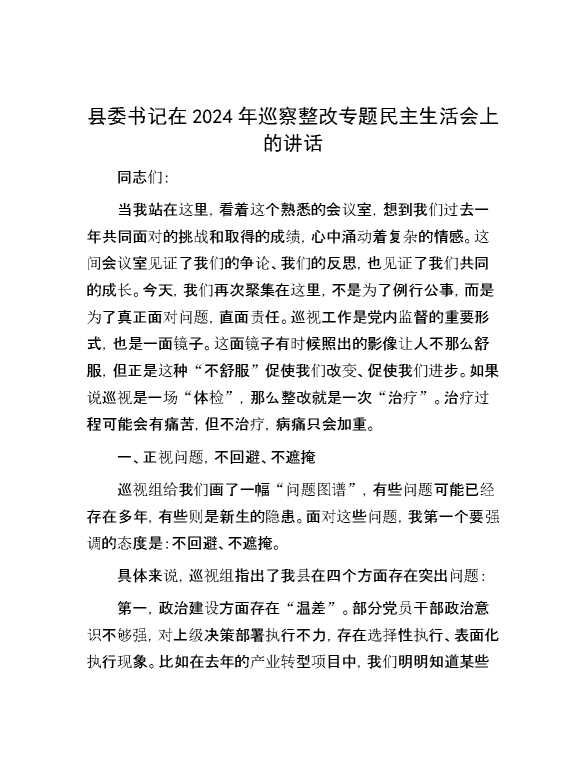 县委书记在 2024 年巡察整改专题民主生活会上的讲话

同志们：

当我站在这里，看着这个熟悉的会议室，想到我们过去一年共同面对的挑战和取得的成绩，心中涌动着复杂的情感。这间会议室见证了我们的争论、我们的反思，也见证了我们共同的成长。今天，我们再次聚集在这里，不是为了例行公事，而是为了真正面对问题，直面责任。巡视工作是党内监督的重要形式，也是一面镜子。这面镜子有时候照出的影像让人不那么舒服，但正是这种“不舒服”促使我们改变、促使我们进步。如果说巡视是一场“体检”，那么整改就是一次“治疗”。治疗过程可能会有痛苦，但不治疗，病痛只会加重。

一、正视问题，不回避、不遮掩

巡视组给我们画了一幅“问题图谱”，有些问题可能已经存在多年，有些则是新生的隐患。面对这些问题，我第一个要强调的态度是：不回避、不遮掩。

具体来说，巡视组指出了我县在四个方面存在突出问题：

第一，政治建设方面存在“温差”。部分党员干部政治意识不够强，对上级决策部署执行不力，存在选择性执行、表面化执行现象。比如在去年的产业转型项目中，我们明明知道某些